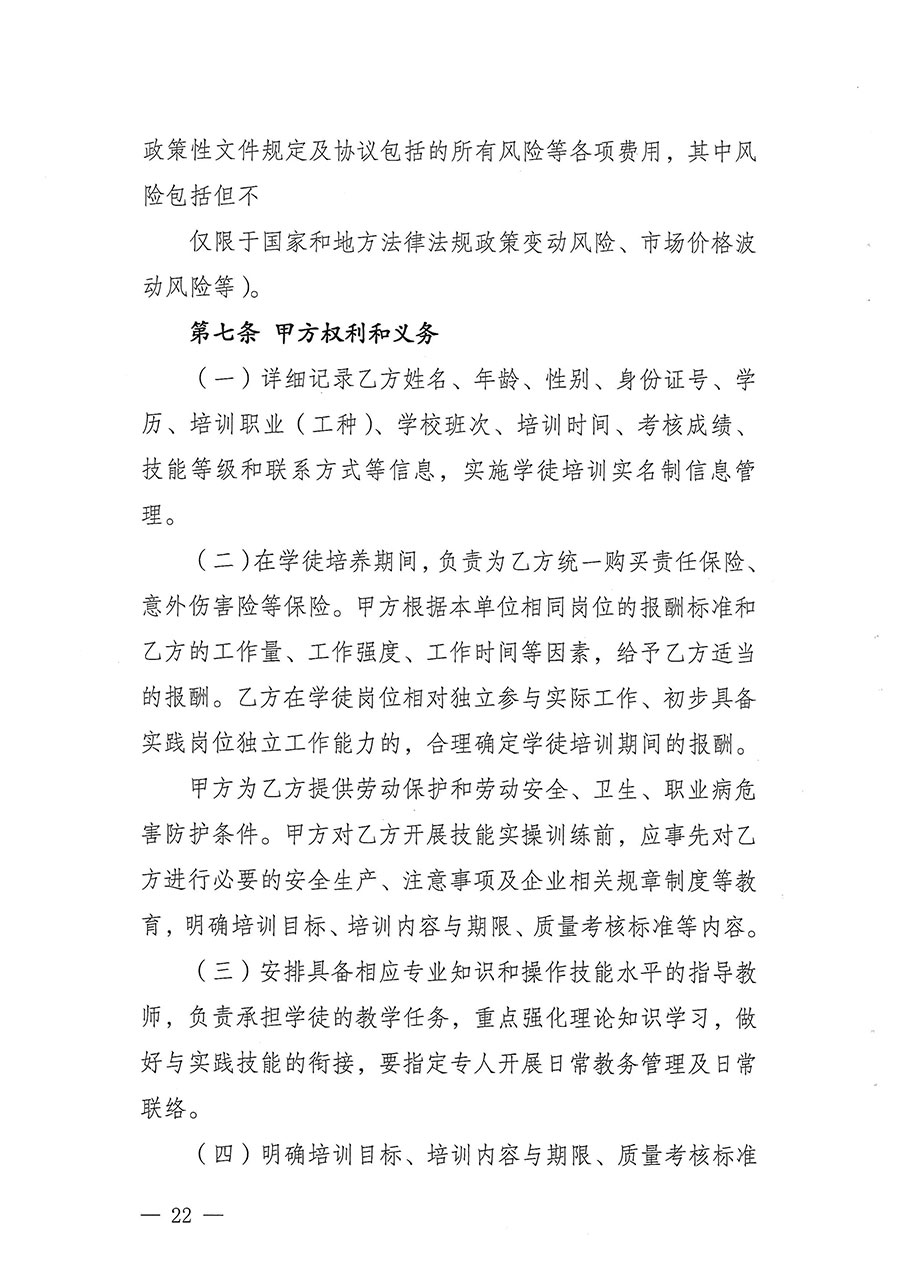 政策性文件规定及协议包括的所有风险等各项费用，其中风险包括但不

仅限于国家和地方法律法规政策变动风险、市场价格波动风险等）。

第七条 甲方权利和义务

（一）详细记录乙方姓名、年龄、性别、身份证号、学历、培训职业（工种）、学校班次、培训时间、考核成绩、技能等级和联系方式等信息，实施学徒培训实名制信息管理。

（二）在学徒培养期间，负责为乙方统一购买责任保险、意外伤害险等保险。甲方根据本单位相同岗位的报酬标准和乙方的工作量、工作强度、工作时间等因素，给予乙方适当的报酬。乙方在学徒岗位相对独立参与实际工作、初步具备实践岗位独立工作能力的，合理确定学徒培训期间的报酬。

甲方为乙方提供劳动保护和劳动安全、卫生、职业病危害防护条件。甲方对乙方开展技能实操训练前，应事先对乙方进行必要的安全生产、注意事项及企业相关规章制度等教育，明确培训目标、培训内容与期限、质量考核标准等内容。

（三）安排具备相应专业知识和操作技能水平的指导教师，负责承担学徒的教学任务，重点强化理论知识学习，做好与实践技能的衔接，要指定专人开展日常教务管理及日常联络。

（四）明确培训目标、培训内容与期限、质量考核标准

— 22 —